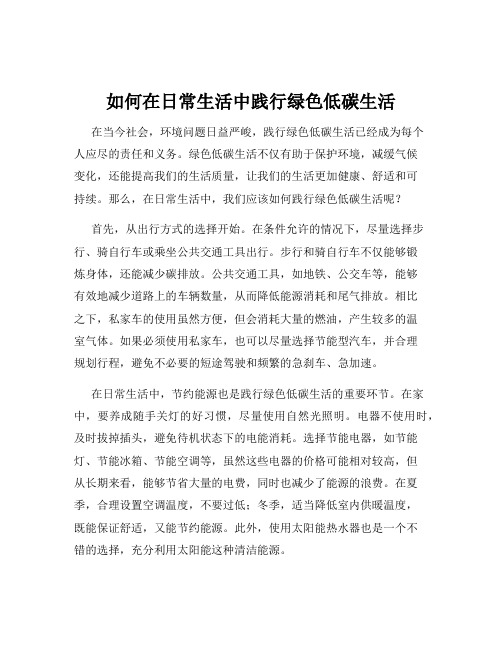 如何在日常生活中践行绿色低碳生活

在当今社会，环境问题日益严峻，践行绿色低碳生活已经成为每个人应尽的责任和义务。绿色低碳生活不仅有助于保护环境，减缓气候变化，还能提高我们的生活质量，让我们的生活更加健康、舒适和可持续。那么，在日常生活中，我们应该如何践行绿色低碳生活呢？

首先，从出行方式的选择开始。在条件允许的情况下，尽量选择步行、骑自行车或乘坐公共交通工具出行。步行和骑自行车不仅能够锻炼身体，还能减少碳排放。公共交通工具，如地铁、公交车等，能够有效地减少道路上的车辆数量，从而降低能源消耗和尾气排放。相比之下，私家车的使用虽然方便，但会消耗大量的燃油，产生较多的温室气体。如果必须使用私家车，也可以尽量选择节能型汽车，并合理规划行程，避免不必要的短途驾驶和频繁的急刹车、急加速。

在日常生活中，节约能源也是践行绿色低碳生活的重要环节。在家中，要养成随手关灯的好习惯，尽量使用自然光照明。电器不使用时，及时拔掉插头，避免待机状态下的电能消耗。选择节能电器，如节能灯、节能冰箱、节能空调等，虽然这些电器的价格可能相对较高，但从长期来看，能够节省大量的电费，同时也减少了能源的浪费。在夏季，合理设置空调温度，不要过低；冬季，适当降低室内供暖温度，既能保证舒适，又能节约能源。此外，使用太阳能热水器也是一个不错的选择，充分利用太阳能这种清洁能源。